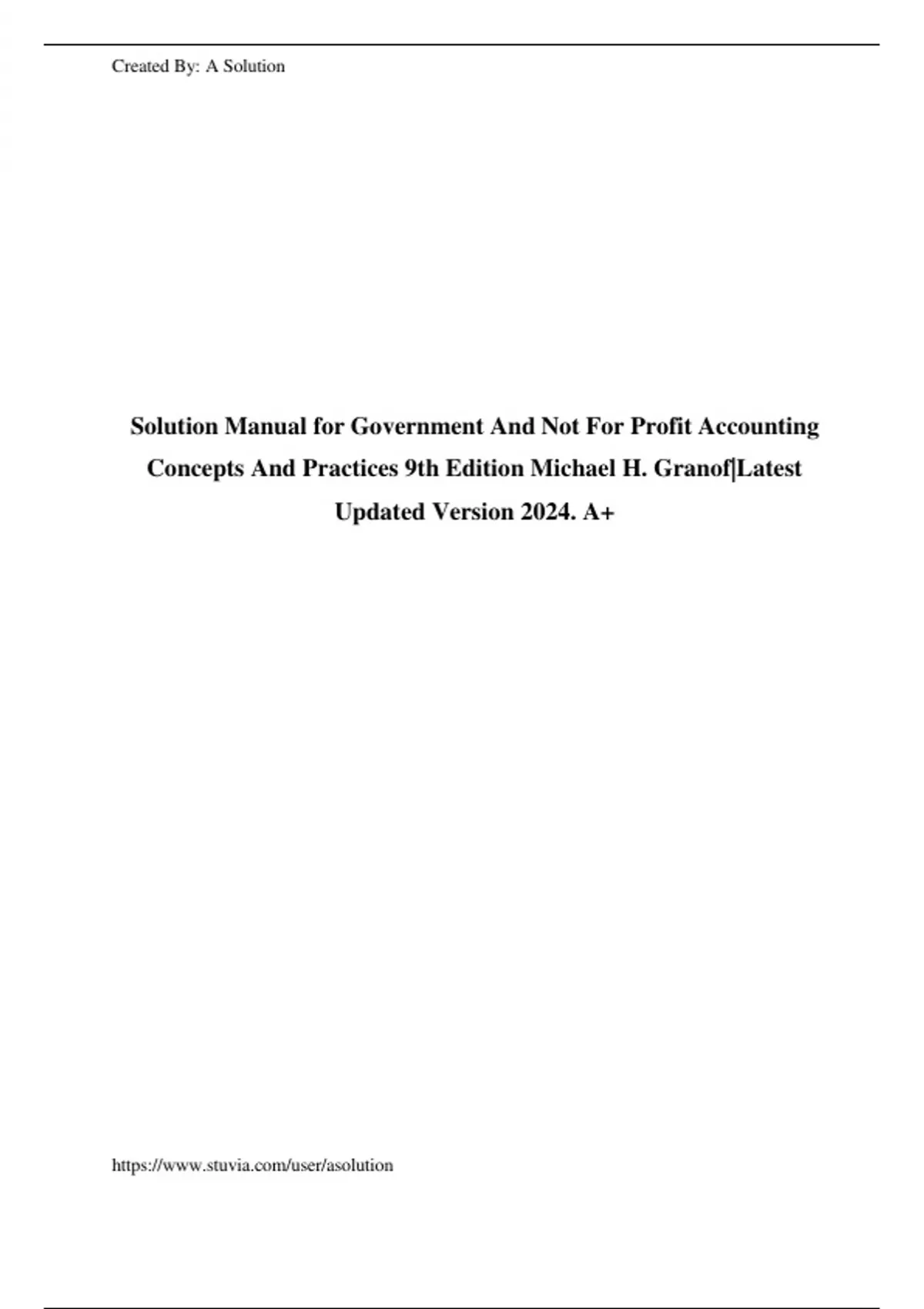 Created By: A Solution

Solution Manual for Government And Not For Profit Accounting Concepts And Practices 9th Edition Michael H. Granof|Latest Updated Version 2024. A+

https://www.stuvia.com/user/asolution